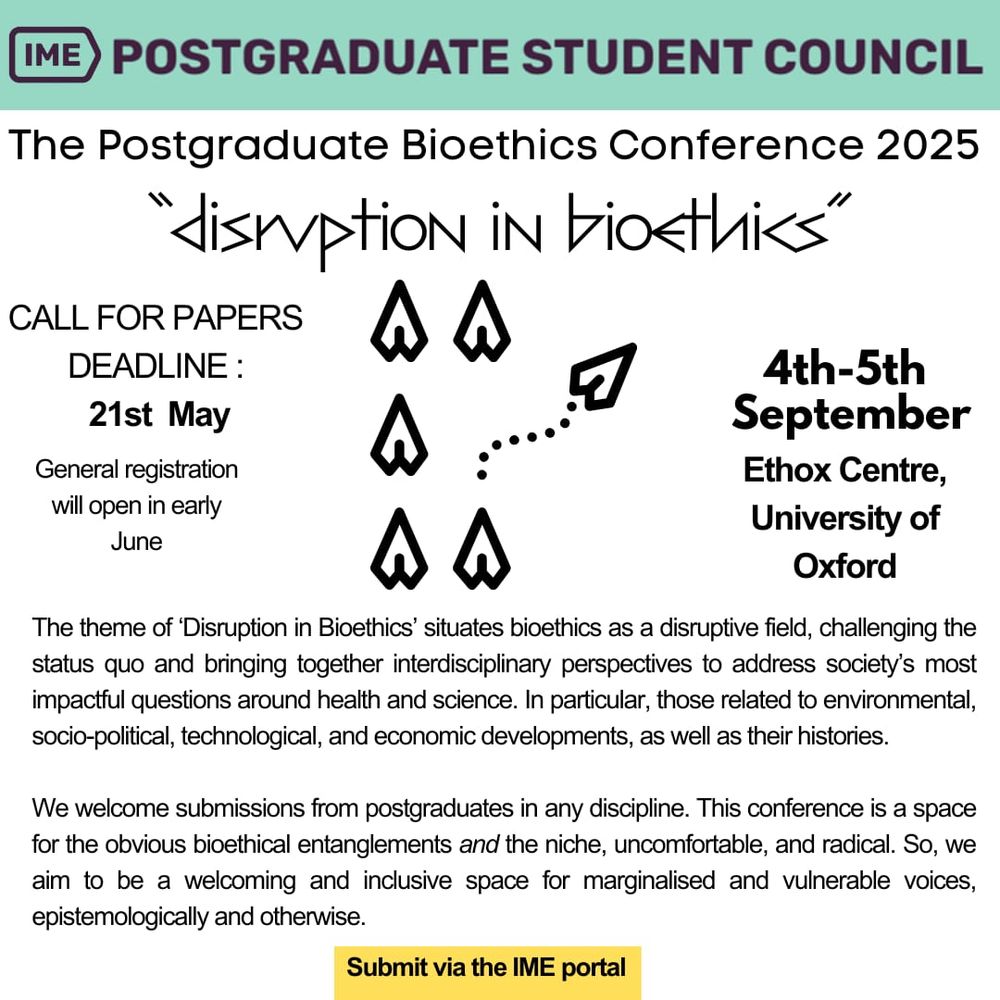 IME POSTGRADUATE STUDENT COUNCIL

The Postgraduate Bioethics Conference 2025

"disruption in bioethics"

CALL FOR PAPERS DEADLINE : 21st May

General registration will open in early June

4th-5th September

Ethox Centre, University of Oxford

The theme of 'Disruption in Bioethics' situates bioethics as a disruptive field, challenging the status quo and bringing together interdisciplinary perspectives to address society's most impactful questions around health and science. In particular, those related to environmental, socio-political, technological, and economic developments, as well as their histories.

We welcome submissions from postgraduates in any discipline. This conference is a space for the obvious bioethical entanglements and the niche, uncomfortable, and radical. So, we aim to be a welcoming and inclusive space for marginalised and vulnerable voices, epistemologically and otherwise.

Submit via the IME portal